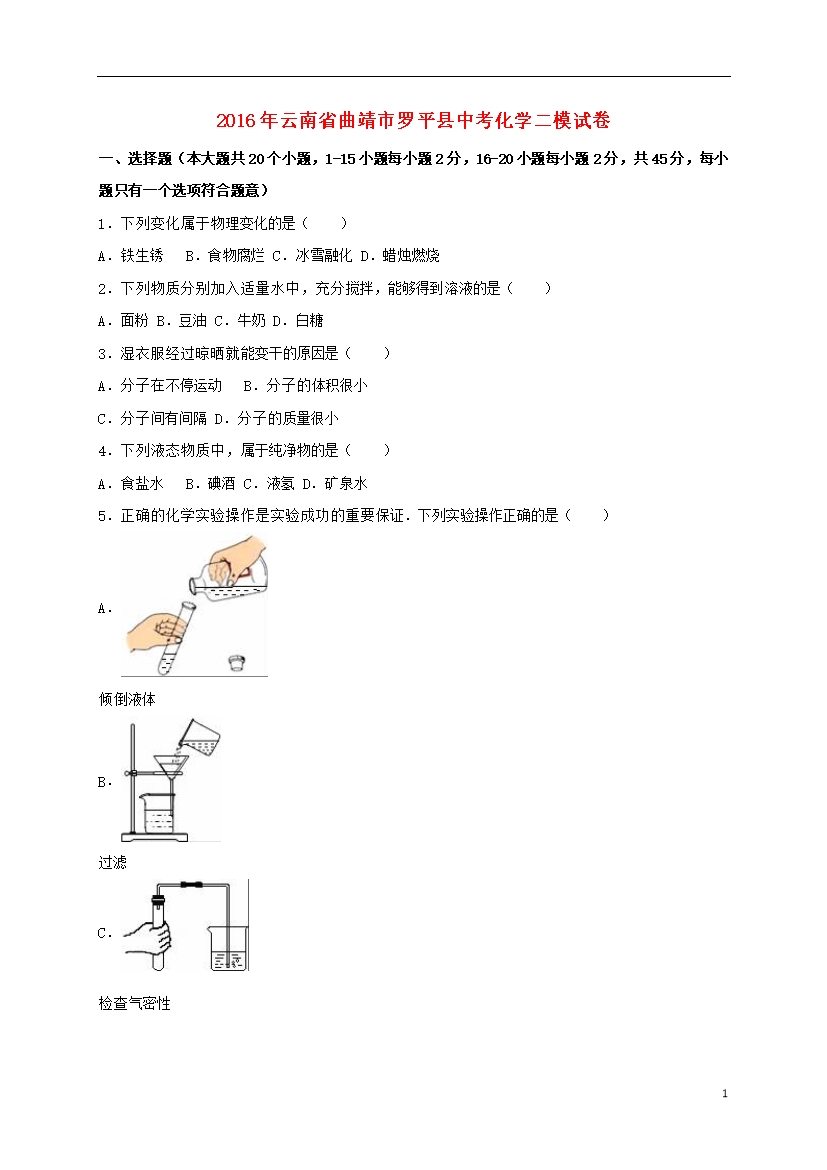 2016年云南省曲靖市罗平县中考化学二模试卷

一、选择题（本大题共20个小题，1-15小题每小题2分，16-20小题每小题2分，共45分，每小题只有一个选项符合题意）

1．下列变化属于物理变化的是（　　）

A．铁生锈　B．食物腐烂 C．冰雪融化 D．蜡烛燃烧

2．下列物质分别加入适量水中，充分搅拌，能够得到溶液的是（　　）

A．面粉 B．豆油 C．牛奶 D．白糖

3．湿衣服经过晾晒就能变干的原因是（　　）

A．分子在不停运动　B．分子的体积很小

C．分子间有间隔 D．分子的质量很小

4．下列液态物质中，属于纯净物的是（　　）

A．食盐水　B．碘酒 C．液氢 D．矿泉水

5．正确的化学实验操作是实验成功的重要保证．下列实验操作正确的是（　　）

A．

倾倒液体

B．

过滤

C．

检查气密性

1